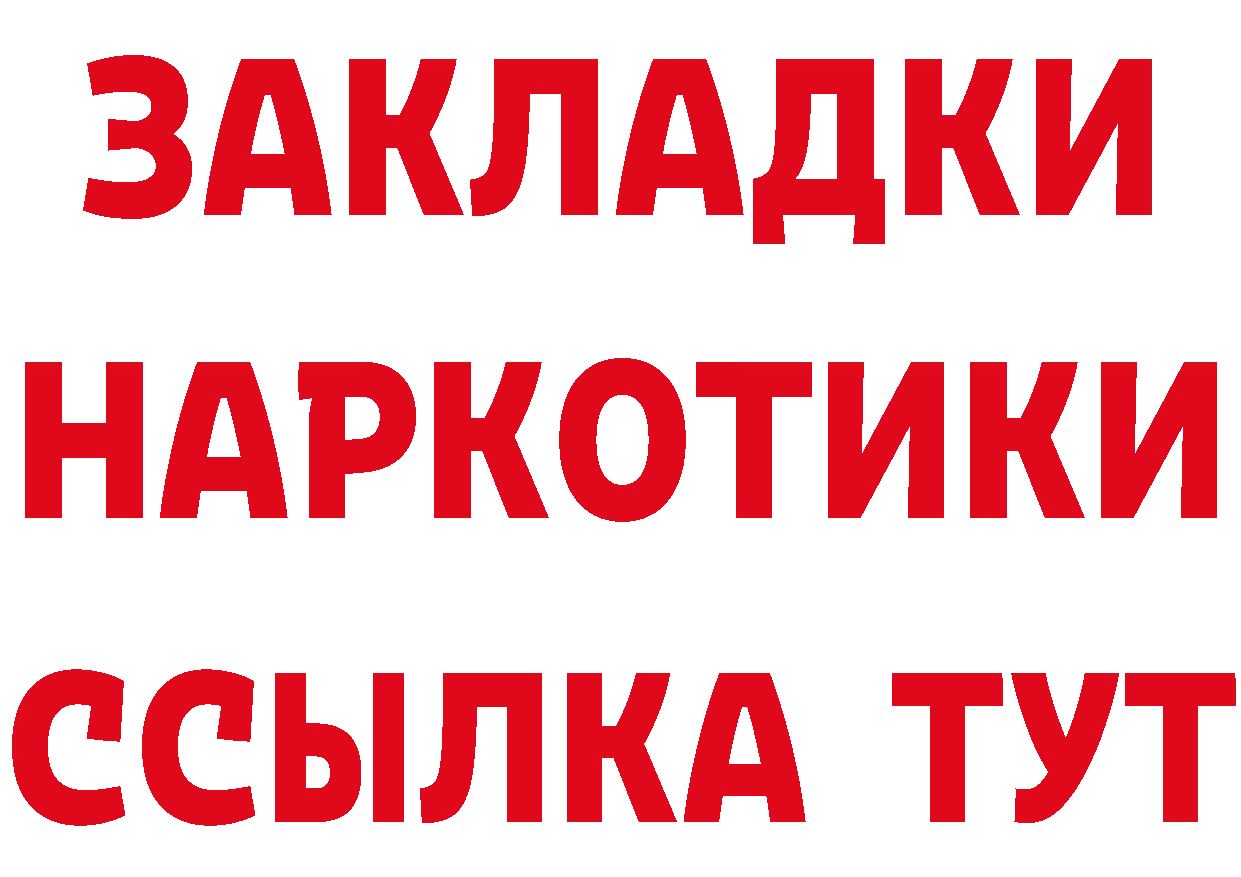 ЗАКЛАДКИ НАРКОТИКИ ССЫЛКА ТУТ